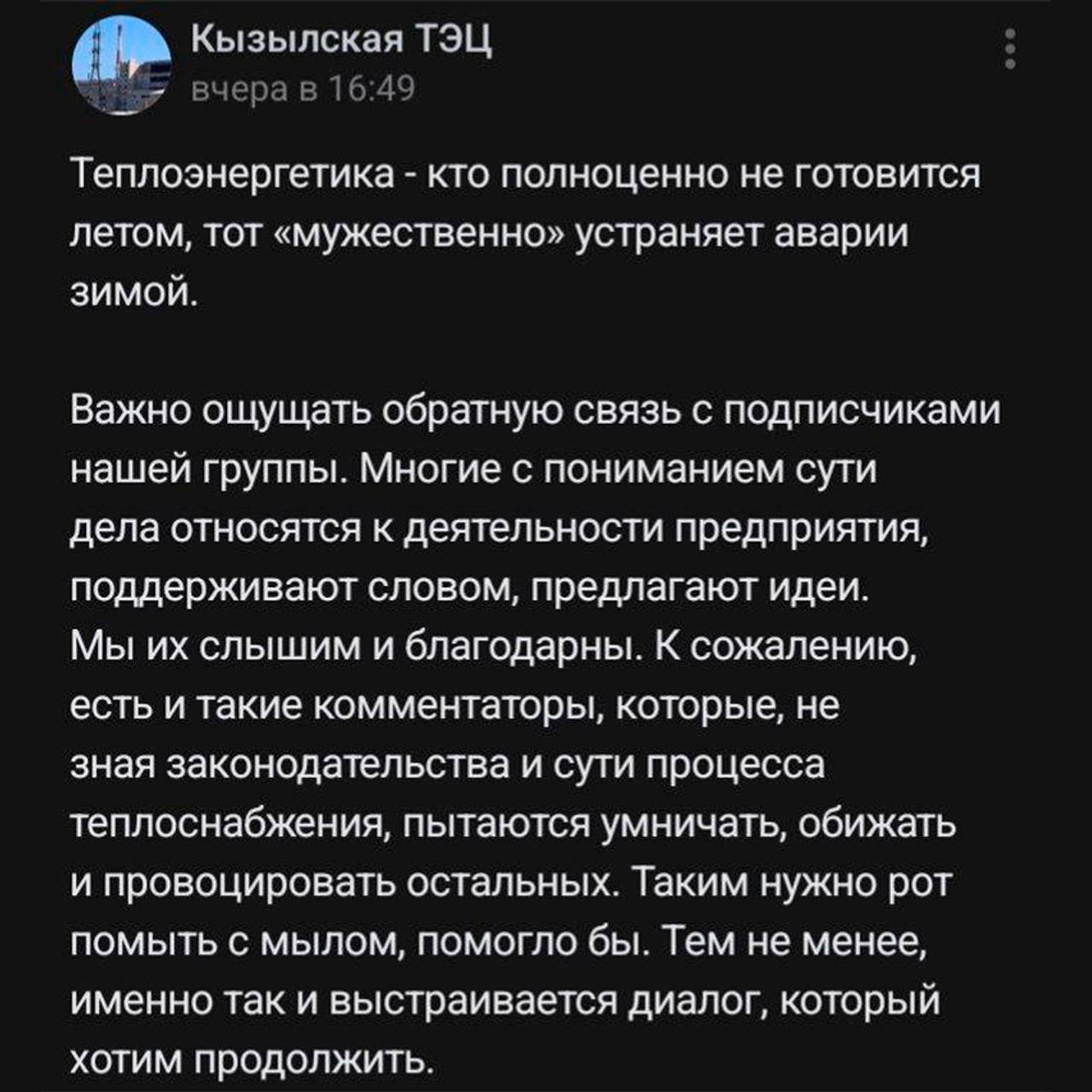 Кызылская ТЭЦ
вчера в 16:49

Теплоэнергетика - кто полноценно не готовится летом, тот «мужественно» устраняет аварии зимой.

Важно ощущать обратную связь с подписчиками нашей группы. Многие с пониманием сути дела относятся к деятельности предприятия, поддерживают словом, предлагают идеи. Мы их слышим и благодарны. К сожалению, есть и такие комментаторы, которые, не зная законодательства и сути процесса теплоснабжения, пытаются умничать, обижать и провоцировать остальных. Таким нужно рот помыть с мылом, помогло бы. Тем не менее, именно так и выстраивается диалог, который хотим продолжить.